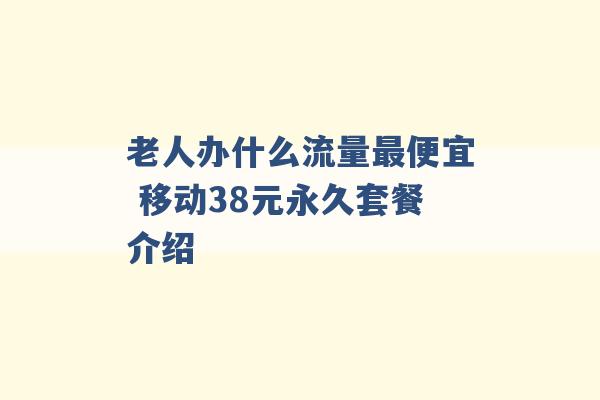 老人办什么流量最便宜 移动38元永久套餐介绍